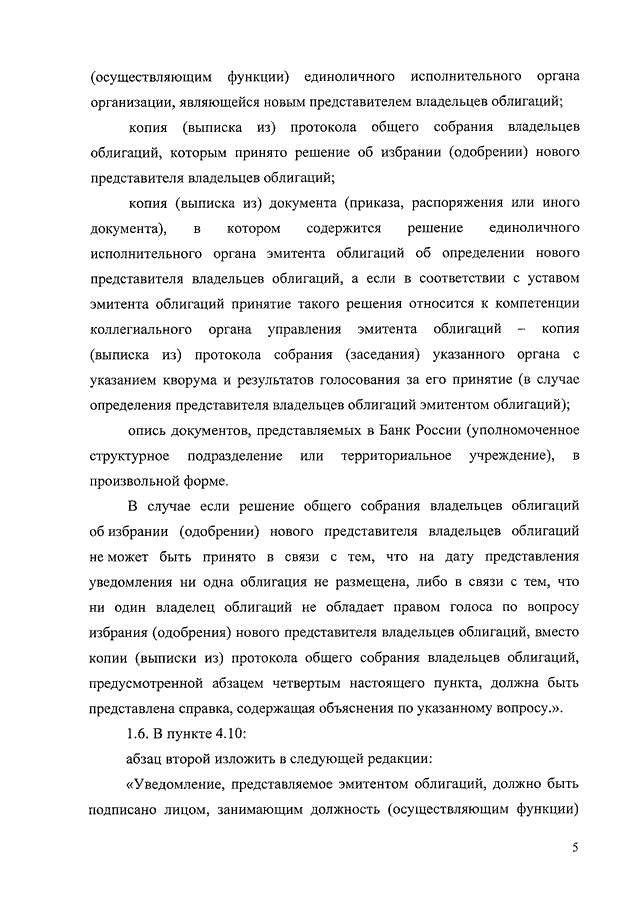 (осуществляющим функции) единоличного исполнительного органа организации, являющейся новым представителем владельцев облигаций;

копия (выписка из) протокола общего собрания владельцев облигаций, которым принято решение об избрании (одобрении) нового представителя владельцев облигаций;

копия (выписка из) документа (приказа, распоряжения или иного документа), в котором содержится решение единоличного исполнительного органа эмитента облигаций об определении нового представителя владельцев облигаций, а если в соответствии с уставом эмитента облигаций принятие такого решения относится к компетенции коллегиального органа управления эмитента облигаций – копия (выписка из) протокола собрания (заседания) указанного органа с указанием кворума и результатов голосования за его принятие (в случае определения представителя владельцев облигаций эмитентом облигаций);

опись документов, представляемых в Банк России (уполномоченное структурное подразделение или территориальное учреждение), в произвольной форме.

В случае если решение общего собрания владельцев облигаций об избрании (одобрении) нового представителя владельцев облигаций не может быть принято в связи с тем, что на дату представления уведомления ни одна облигация не размещена, либо в связи с тем, что ни один владелец облигаций не обладает правом голоса по вопросу избрания (одобрения) нового представителя владельцев облигаций, вместо копии (выписки из) протокола общего собрания владельцев облигаций, предусмотренной абзацем четвертым настоящего пункта, должна быть представлена справка, содержащая объяснения по указанному вопросу.».

1.6. В пункте 4.10:

абзац второй изложить в следующей редакции:

«Уведомление, представляемое эмитентом облигаций, должно быть подписано лицом, занимающим должность (осуществляющим функции)

5